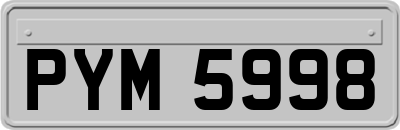 PYM 5998